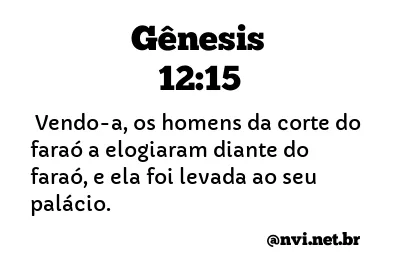 Gênesis
12:15

Vendo-a, os homens da corte do faraó a elogiaram diante do faraó, e ela foi levada ao seu palácio.

@nvi.net.br